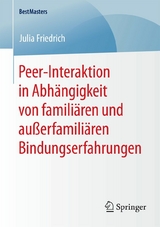 BestMasters

Julia Friedrich

Peer-Interaktion in Abhängigkeit von familiären und außerfamiliären Bindungserfahrungen

Springer